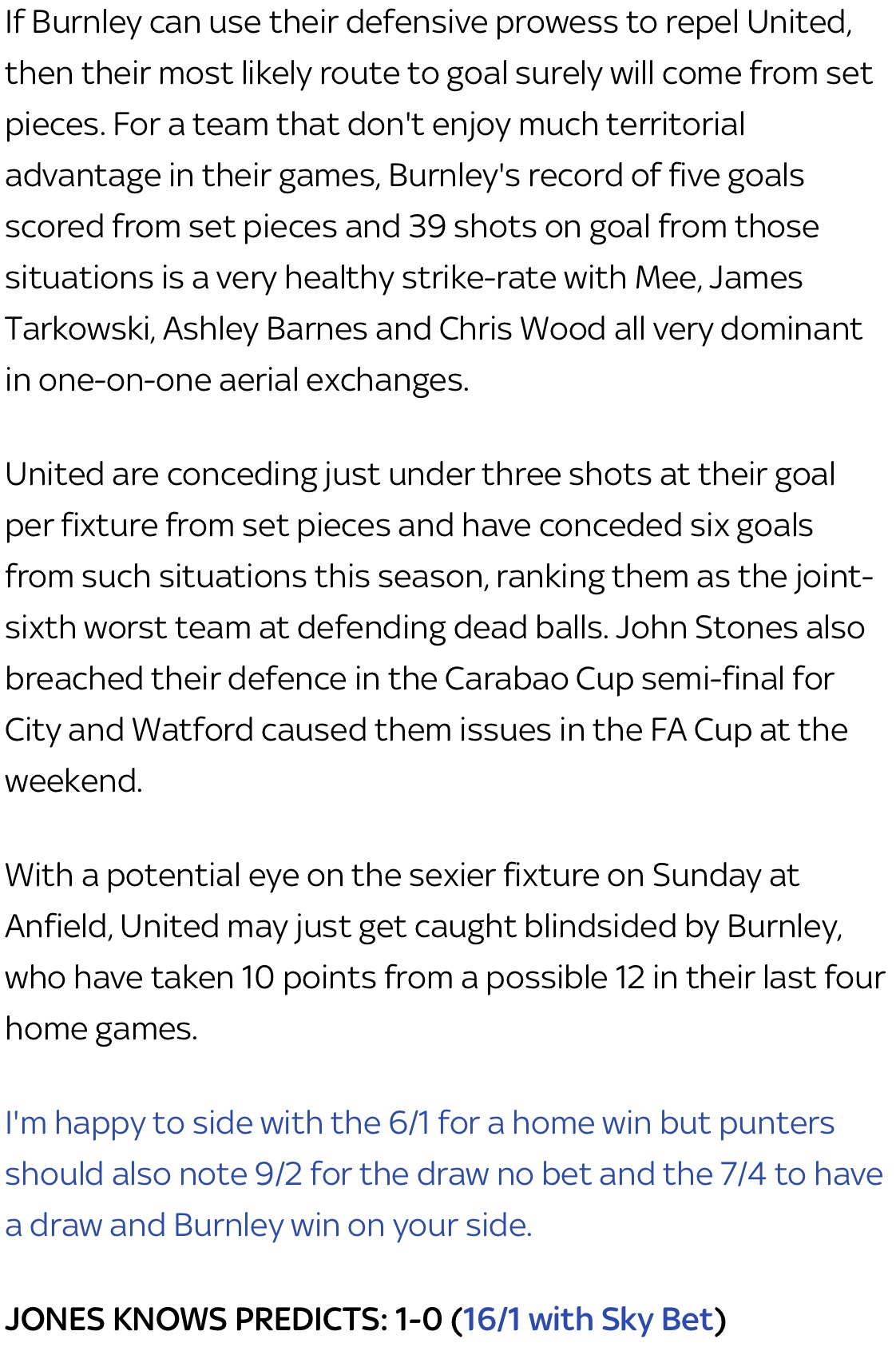 If Burnley can use their defensive prowess to repel United, then their most likely route to goal surely will come from set pieces. For a team that don't enjoy much territorial advantage in their games, Burnley's record of five goals scored from set pieces and 39 shots on goal from those situations is a very healthy strike-rate with Mee, James Tarkowski, Ashley Barnes and Chris Wood all very dominant in one-on-one aerial exchanges.

United are conceding just under three shots at their goal per fixture from set pieces and have conceded six goals from such situations this season, ranking them as the joint-sixth worst team at defending dead balls. John Stones also breached their defence in the Carabao Cup semi-final for City and Watford caused them issues in the FA Cup at the weekend.

With a potential eye on the sexier fixture on Sunday at Anfield, United may just get caught blindsided by Burnley, who have taken 10 points from a possible 12 in their last four home games.

I'm happy to side with the 6/1 for a home win but punters should also note 9/2 for the draw no bet and the 7/4 to have a draw and Burnley win on your side.

JONES KNOWS PREDICTS: 1-0 (16/1 with Sky Bet)